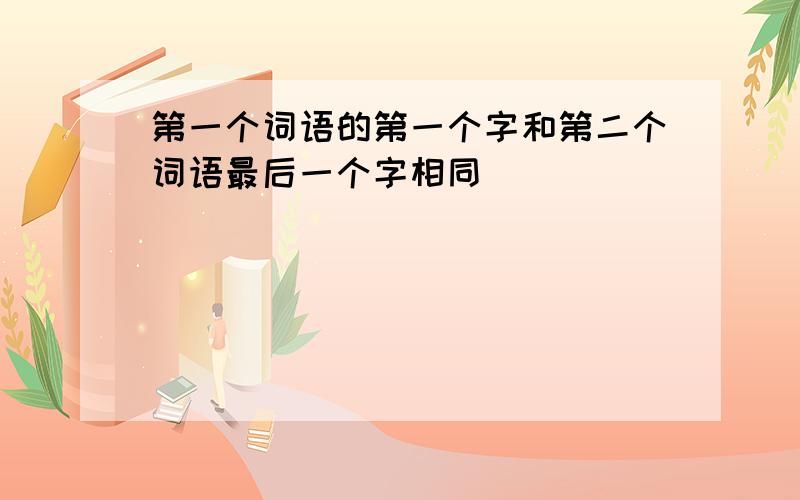 第一个词语的第一个字和第二个词语最后一个字相同